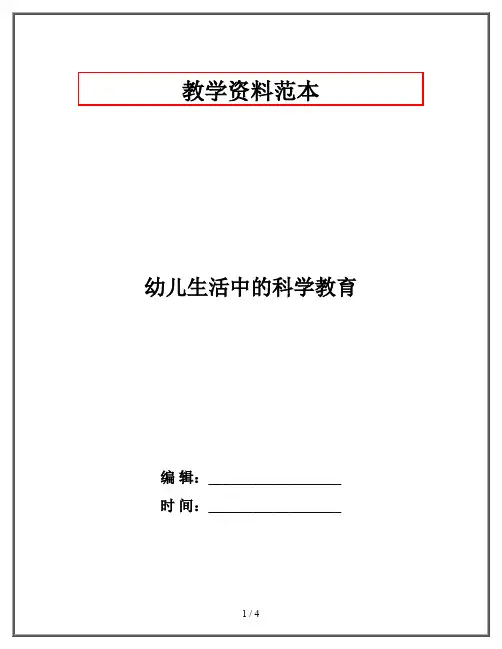 教学资料范本

幼儿生活中的科学教育

编 辑：____

时 间：____

1 / 4